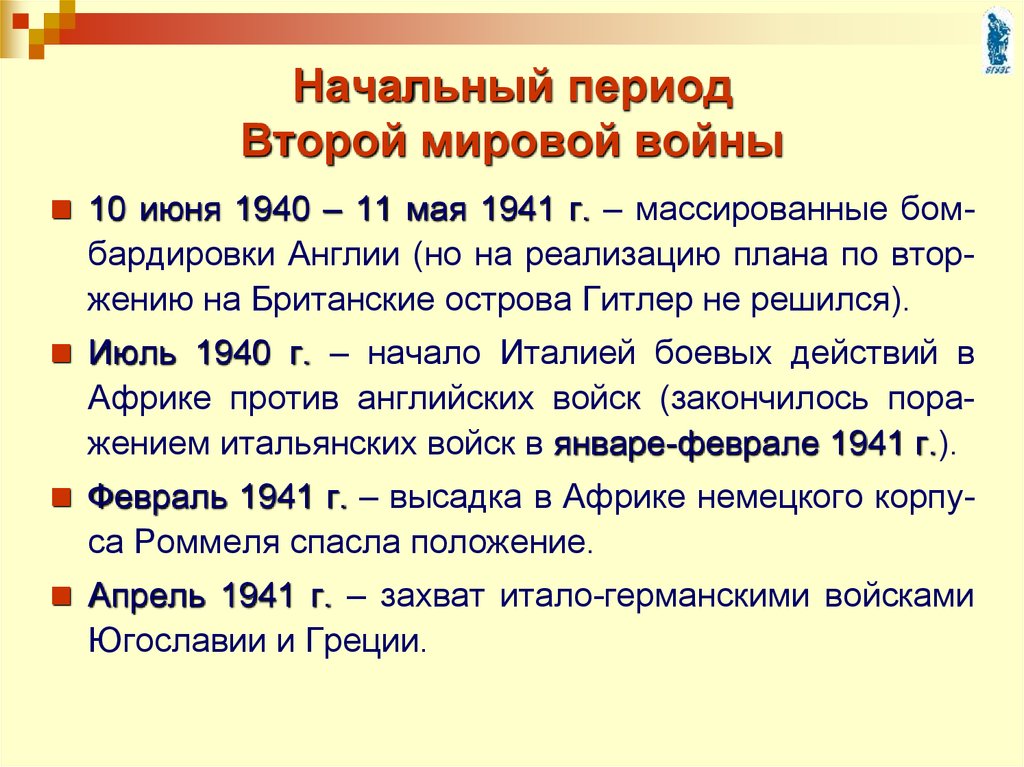 ВГУЭС

Начальный период
Второй мировой войны

10 июня 1940 – 11 мая 1941 г. – массированные бомбардировки Англии (но на реализацию плана по вторжению на Британские острова Гитлер не решился).

Июль 1940 г. – начало Италией боевых действий в Африке против английских войск (закончилось поражением итальянских войск в январе-феврале 1941 г.).

Февраль 1941 г. – высадка в Африке немецкого корпуса Роммеля спасла положение.

Апрель 1941 г. – захват итало-германскими войсками Югославии и Греции.